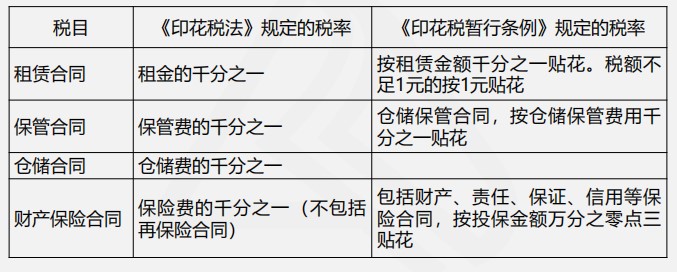 | 税目 | 《印花税法》规定的税率 | 《印花税暂行条例》规定的税率 |
|---|---|---|
| 租赁合同 | 租金的千分之一 | 按租赁金额千分之一贴花。税额不足1元的按1元贴花 |
| 保管合同 | 保管费的千分之一 | 仓储保管合同，按仓储保管费用千分之一贴花 |
| 仓储合同 | 仓储费的千分之一 | |
| 财产保险合同 | 保险费的千分之一（不包括再保险合同） | 包括财产、责任、保证、信用等保险合同，按投保金额万分之零点三贴花 |